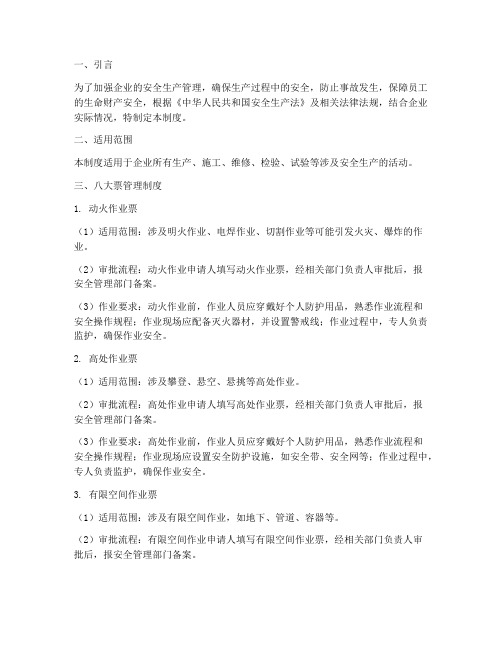 一、引言

为了加强企业的安全生产管理，确保生产过程中的安全，防止事故发生，保障员工的生命财产安全，根据《中华人民共和国安全生产法》及相关法律法规，结合企业实际情况，特制定本制度。

二、适用范围

本制度适用于企业所有生产、施工、维修、检验、试验等涉及安全生产的活动。

三、八大票管理制度

1. 动火作业票

（1）适用范围：涉及明火作业、电焊作业、切割作业等可能引发火灾、爆炸的作业。

（2）审批流程：动火作业申请人填写动火作业票，经相关部门负责人审批后，报安全管理部门备案。

（3）作业要求：动火作业前，作业人员应穿戴好个人防护用品，熟悉作业流程和安全操作规程；作业现场应配备灭火器材，并设置警戒线；作业过程中，专人负责监护，确保作业安全。

2. 高处作业票

（1）适用范围：涉及攀登、悬空、悬挑等高处作业。

（2）审批流程：高处作业申请人填写高处作业票，经相关部门负责人审批后，报安全管理部门备案。

（3）作业要求：高处作业前，作业人员应穿戴好个人防护用品，熟悉作业流程和安全操作规程；作业现场应设置安全防护设施，如安全带、安全网等；作业过程中，专人负责监护，确保作业安全。

3. 有限空间作业票

（1）适用范围：涉及有限空间作业，如地下、管道、容器等。

（2）审批流程：有限空间作业申请人填写有限空间作业票，经相关部门负责人审批后，报安全管理部门备案。